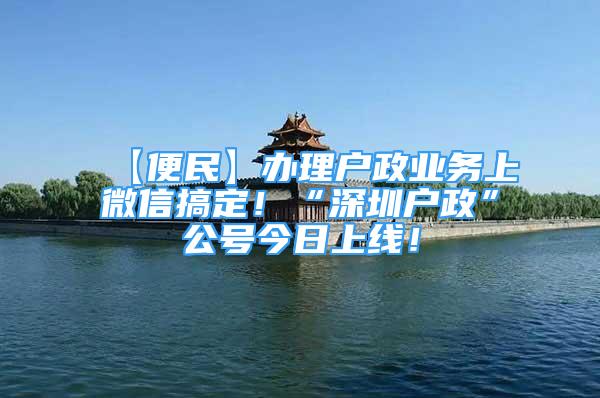 【便民】办理户政业务上微信搞定！“深圳户政”公号今日上线！